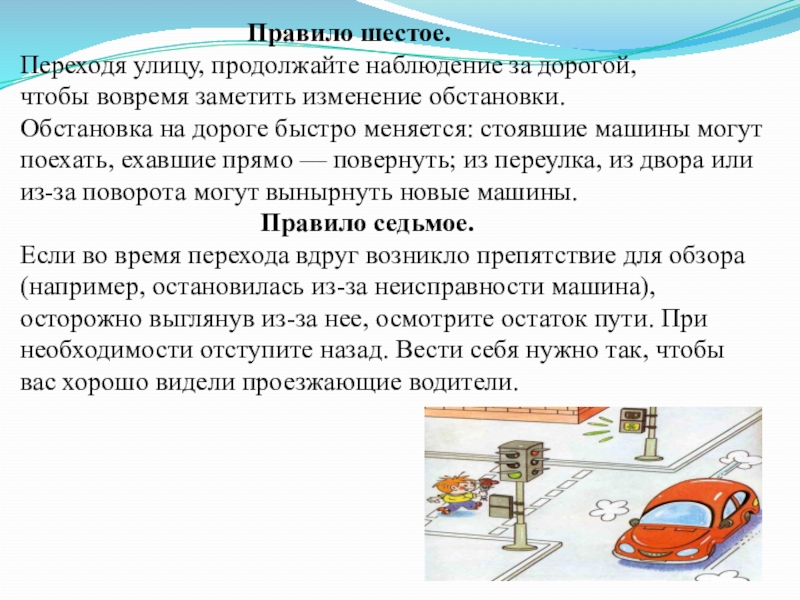 Правило шестое.
Переходя улицу, продолжайте наблюдение за дорогой, чтобы вовремя заметить изменение обстановки.
Обстановка на дороге быстро меняется: стоявшие машины могут поехать, ехавшие прямо — повернуть; из переулка, из двора или из-за поворота могут вынырнуть новые машины.

Правило седьмое.
Если во время перехода вдруг возникло препятствие для обзора (например, остановилась из-за неисправности машина), осторожно выглянув из-за нее, осмотрите остаток пути. При необходимости отступите назад. Вести себя нужно так, чтобы вас хорошо видели проезжающие водители.